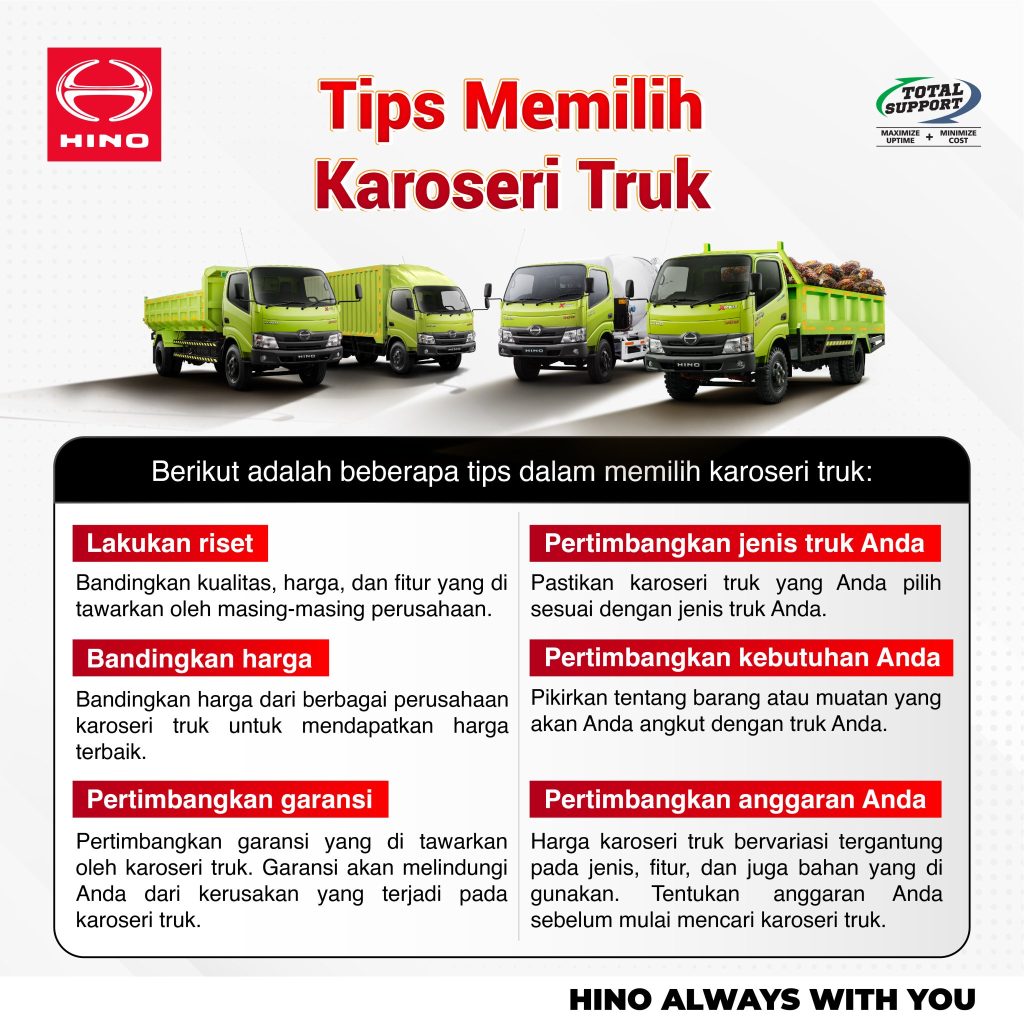 HINO

Tips Memilih Karoseri Truk

TOTAL SUPPORT
MAXIMIZE UPTIME + MINIMIZE COST

Berikut adalah beberapa tips dalam memilih karoseri truk:

Lakukan riset

Bandingkan kualitas, harga, dan fitur yang di tawarkan oleh masing-masing perusahaan.

Bandingkan harga

Bandingkan harga dari berbagai perusahaan karoseri truk untuk mendapatkan harga terbaik.

Pertimbangkan garansi

Pertimbangkan garansi yang di tawarkan oleh karoseri truk. Garansi akan melindungi Anda dari kerusakan yang terjadi pada karoseri truk.

Pertimbangkan jenis truk Anda

Pastikan karoseri truk yang Anda pilih sesuai dengan jenis truk Anda.

Pertimbangkan kebutuhan Anda

Pikirkan tentang barang atau muatan yang akan Anda angkut dengan truk Anda.

Pertimbangkan anggaran Anda

Harga karoseri truk bervariasi tergantung pada jenis, fitur, dan juga bahan yang di gunakan. Tentukan anggaran Anda sebelum mulai mencari karoseri truk.

HINO ALWAYS WITH YOU